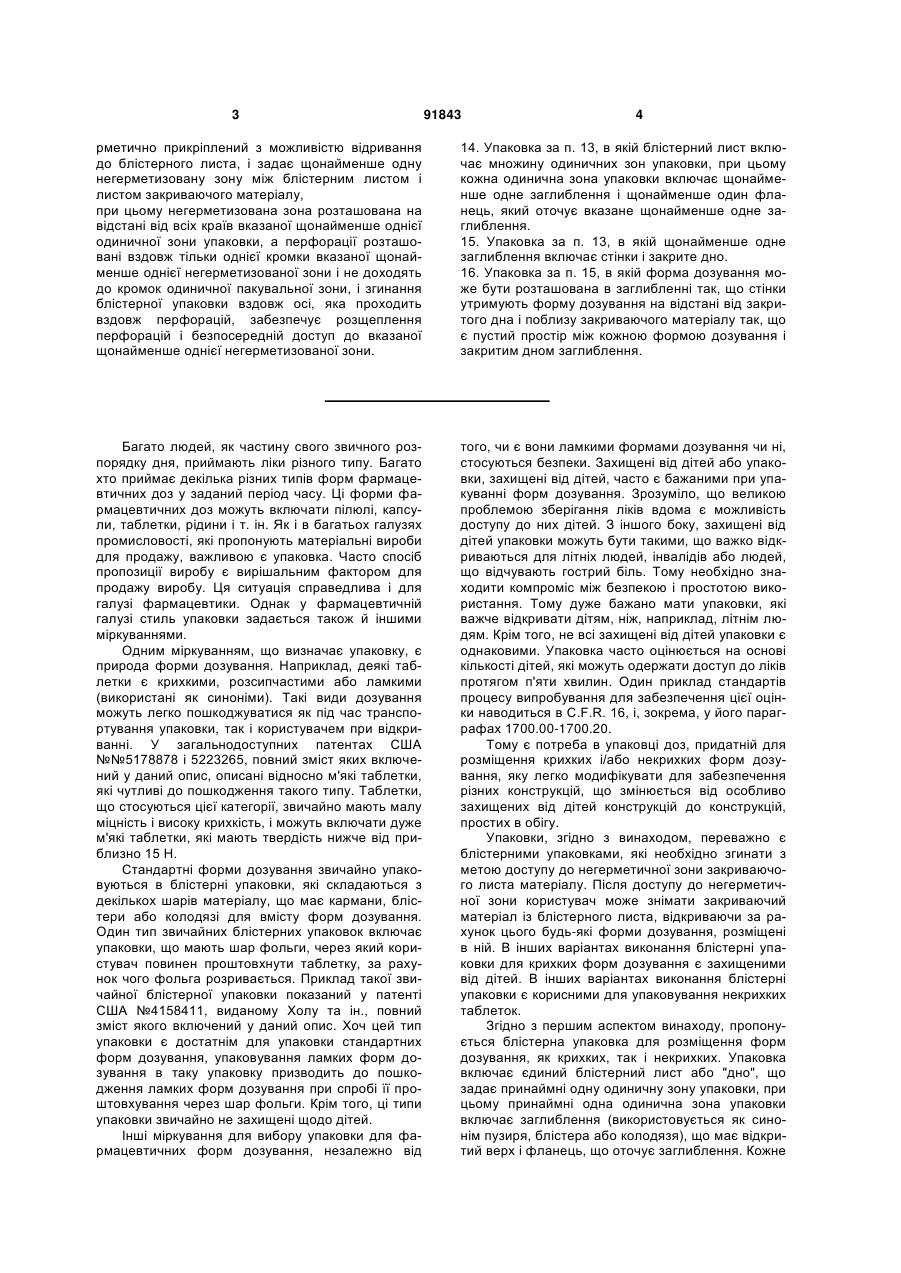 3 91843 4

рметично прикріплений з можливістю відривання до блістерного листа, і задає щонайменше одну негерметизовану зону між блістерним листом і листом закриваючого матеріалу,
при цьому негерметизована зона розташована на відстані від всіх країв вказаної щонайменше однієї одиничної зони упаковки, а перфорації розташовані вздовж тільки однієї кромки вказаної щонайменше однієї негерметизованої зони і не доходять до кромок одиничної пакувальної зони, і згинання блістерної упаковки вздовж осі, яка проходить вздовж перфорацій, забезпечує розщеплення перфорацій і безпосередній доступ до вказаної щонайменше однієї негерметизованої зони.

14. Упаковка за п. 13, в якій блістерний лист включає множину одиничних зон упаковки, при цьому кожна одинична зона упаковки включає щонайменше одне заглиблення і щонайменше один фланець, який оточує вказане щонайменше одне заглиблення.
15. Упаковка за п. 13, в якій щонайменше одне заглиблення включає стінки і закрите дно.
16. Упаковка за п. 15, в якій форма дозування може бути розташована в заглибленні так, що стінки утримують форму дозування на відстані від закритого дна і поблизу закриваючого матеріалу так, що є пустий простір між кожною формою дозування і закритим дном заглиблення.

Багато людей, як частину свого звичного розпорядку дня, приймають ліки різного типу. Багато хто приймає декілька різних типів форм фармацевтичних доз у заданий період часу. Ці форми фармацевтичних доз можуть включати пілюлі, капсули, таблетки, рідини і т. ін. Як і в багатьох галузях промисловості, які пропонують матеріальні вироби для продажу, важливою є упаковка. Часто спосіб пропозиції виробу є вирішальним фактором для продажу виробу. Ця ситуація справедлива і для галузі фармацевтики. Однак у фармацевтичній галузі стиль упаковки задається також й іншими міркуваннями.

Одним міркуванням, що визначає упаковку, є природа форми дозування. Наприклад, деякі таблетки є крихкими, розсипчастими або ламкими (використані як синоніми). Такі види дозування можуть легко пошкоджуватися як під час транспортування упаковки, так і користувачем при відкриванні. У загальнодоступних патентах США №№5178878 і 5223265, повний зміст яких включений у даний опис, описані відносно м'які таблетки, які чутливі до пошкодження такого типу. Таблетки, що стосуються цієї категорії, звичайно мають малу міцність і високу крихкість, і можуть включати дуже м'які таблетки, які мають твердість нижче від приблизно 15 Н.

Стандартні форми дозування звичайно упаковуються в блістерні упаковки, які складаються з декількох шарів матеріалу, що має кармани, блістери або колодязі для вмісту форм дозування. Один тип звичайних блістерних упаковок включає упаковки, що мають шар фольги, через який користувач повинен проштовхнути таблетку, за рахунок чого фольга розривається. Приклад такої звичайної блістерної упаковки показаний у патенті США №4158411, виданому Холу та ін., повний зміст якого включений у даний опис. Хоч цей тип упаковки є достатнім для упаковки стандартних форм дозування, упаковування ламких форм дозування в таку упаковку призводить до пошкодження ламких форм дозування при спробі її проштовхування через шар фольги. Крім того, ці типи упаковки звичайно не захищені щодо дітей.

Інші міркування для вибору упаковки для фармацевтичних форм дозування, незалежно від того, чи є вони ламкими формами дозування чи ні, стосуються безпеки. Захищені від дітей або упаковки, захищені від дітей, часто є бажаними при упакуванні форм дозування. Зрозуміло, що великою проблемою зберігання ліків вдома є можливість доступу до них дітей. З іншого боку, захищені від дітей упаковки можуть бути такими, що важко відкриваються для літніх людей, інвалідів або людей, що відчувають гострий біль. Тому необхідно знаходити компроміс між безпекою і простотою використання. Тому дуже бажано мати упаковки, які важче відкривати дітям, ніж, наприклад, літнім людям. Крім того, не всі захищені від дітей упаковки є однаковими. Упаковка часто оцінюється на основі кількості дітей, які можуть одержати доступ до ліків протягом п'яти хвилин. Один приклад стандартів процесу випробування для забезпечення цієї оцінки наводиться в C.F.R. 16, і, зокрема, у його параграфах 1700.00-1700.20.

Тому є потреба в упаковці доз, придатній для розміщення крихких і/або некрихких форм дозування, яку легко модифікувати для забезпечення різних конструкцій, що змінюється від особливо захищених від дітей конструкцій до конструкцій, простих в обігу.

Упаковки, згідно з винаходом, переважно є блістерними упаковками, які необхідно згинати з метою доступу до негерметичної зони закриваючого листа матеріалу. Після доступу до негерметичної зони користувач може знімати закриваючий матеріал із блістерного листа, відкриваючи за рахунок цього будь-які форми дозування, розміщені в ній. В інших варіантах виконання блістерні упаковки для крихких форм дозування є захищеними від дітей. В інших варіантах виконання блістерні упаковки є корисними для упаковування некрихких таблеток.

Згідно з першим аспектом винаходу, пропонується блістерна упаковка для розміщення форм дозування, як крихких, так і некрихких. Упаковка включає єдиний блістерний лист або "дно", що задає принаймні одну одиничну зону упаковки, при цьому принаймні одна одинична зона упаковки включає заглиблення (використовується як синонім пузиря, блістера або колодязя), що має відкритий верх і фланець, що оточує заглиблення. Кожне